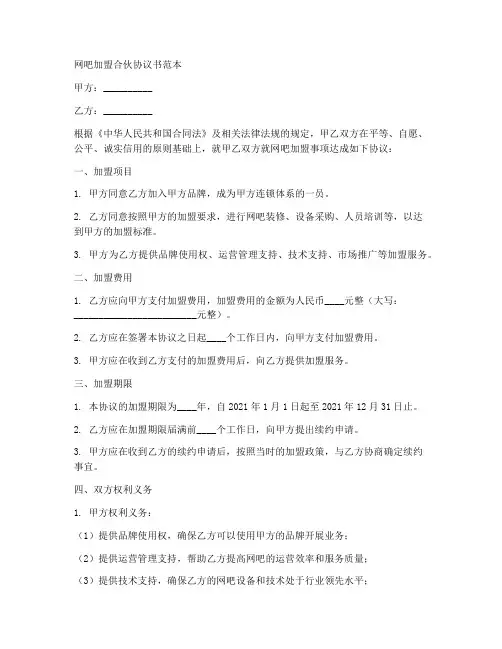 网吧加盟合伙协议书范本

甲方：__________

乙方：__________

根据《中华人民共和国合同法》及相关法律法规的规定，甲乙双方在平等、自愿、公平、诚实信用的原则基础上，就甲乙双方就网吧加盟事项达成如下协议：

一、加盟项目

1. 甲方同意乙方加入甲方品牌，成为甲方连锁体系的一员。

2. 乙方同意按照甲方的加盟要求，进行网吧装修、设备采购、人员培训等，以达到甲方的加盟标准。

3. 甲方为乙方提供品牌使用权、运营管理支持、技术支持、市场推广等加盟服务。

二、加盟费用

1. 乙方应向甲方支付加盟费用，加盟费用的金额为人民币____元整（大写：________________________元整）。

2. 乙方应在签署本协议之日起____个工作日内，向甲方支付加盟费用。

3. 甲方应在收到乙方支付的加盟费用后，向乙方提供加盟服务。

三、加盟期限

1. 本协议的加盟期限为____年，自 2021 年 1 月 1 日起至 2021 年 12 月 31 日止。

2. 乙方应在加盟期限届满前____个工作日，向甲方提出续约申请。

3. 甲方应在收到乙方的续约申请后，按照当时的加盟政策，与乙方协商确定续约事宜。

四、双方权利义务

1. 甲方权利义务：

（1）提供品牌使用权，确保乙方可以使用甲方的品牌开展业务；

（2）提供运营管理支持，帮助乙方提高网吧的运营效率和服务质量；

（3）提供技术支持，确保乙方的网吧设备和技术处于行业领先水平；